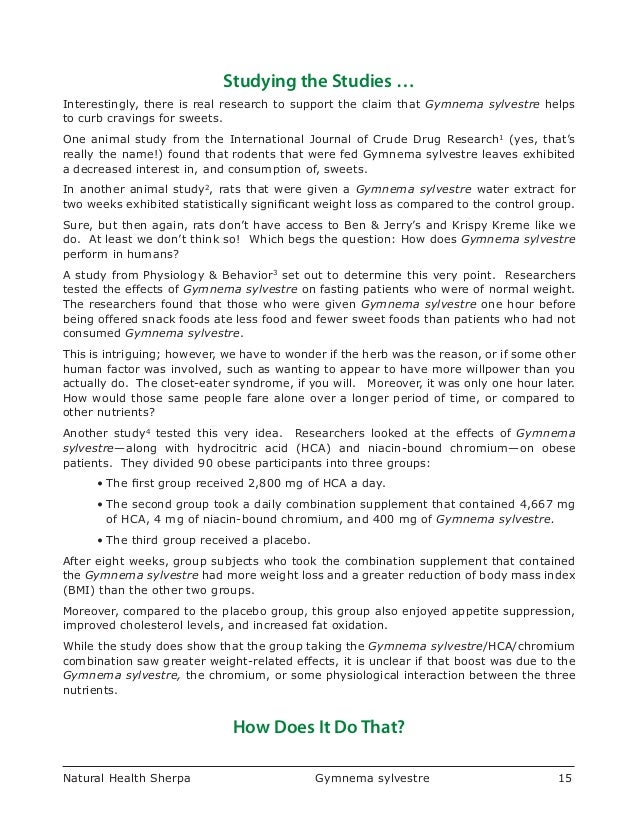 Studying the Studies …

Interestingly, there is real research to support the claim that Gymnema sylvestre helps to curb cravings for sweets.

One animal study from the International Journal of Crude Drug Research$^1$ (yes, that's really the name!) found that rodents that were fed Gymnema sylvestre leaves exhibited a decreased interest in, and consumption of, sweets.

In another animal study$^2$, rats that were given a Gymnema sylvestre water extract for two weeks exhibited statistically significant weight loss as compared to the control group.

Sure, but then again, rats don't have access to Ben & Jerry's and Krispy Kreme like we do. At least we don't think so! Which begs the question: How does Gymnema sylvestre perform in humans?

A study from Physiology & Behavior$^3$ set out to determine this very point. Researchers tested the effects of Gymnema sylvestre on fasting patients who were of normal weight. The researchers found that those who were given Gymnema sylvestre one hour before being offered snack foods ate less food and fewer sweet foods than patients who had not consumed Gymnema sylvestre.

This is intriguing; however, we have to wonder if the herb was the reason, or if some other human factor was involved, such as wanting to appear to have more willpower than you actually do. The closet-eater syndrome, if you will. Moreover, it was only one hour later. How would those same people fare alone over a longer period of time, or compared to other nutrients?

Another study$^4$ tested this very idea. Researchers looked at the effects of Gymnema sylvestre—along with hydrocitric acid (HCA) and niacin-bound chromium—on obese patients. They divided 90 obese participants into three groups:

• The first group received 2,800 mg of HCA a day.

• The second group took a daily combination supplement that contained 4,667 mg of HCA, 4 mg of niacin-bound chromium, and 400 mg of Gymnema sylvestre.

• The third group received a placebo.

After eight weeks, group subjects who took the combination supplement that contained the Gymnema sylvestre had more weight loss and a greater reduction of body mass index (BMI) than the other two groups.

Moreover, compared to the placebo group, this group also enjoyed appetite suppression, improved cholesterol levels, and increased fat oxidation.

While the study does show that the group taking the Gymnema sylvestre/HCA/chromium combination saw greater weight-related effects, it is unclear if that boost was due to the Gymnema sylvestre, the chromium, or some physiological interaction between the three nutrients.

How Does It Do That?

Natural Health Sherpa Gymnema sylvestre 15